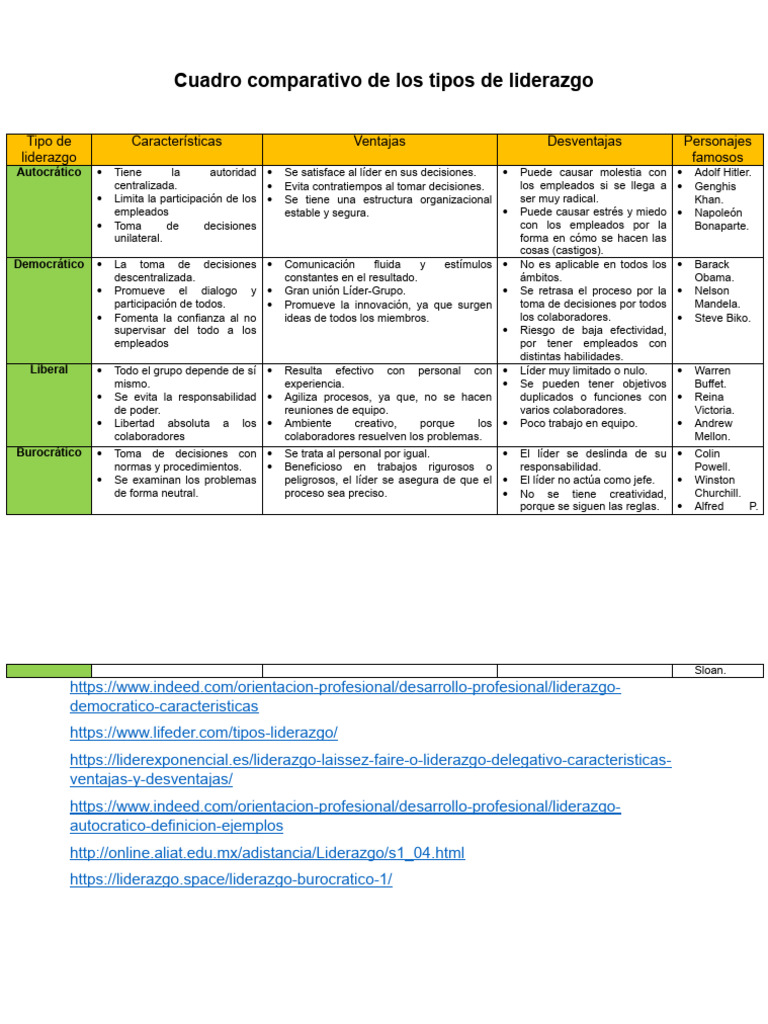 Cuadro comparativo de los tipos de liderazgo

| Tipo de liderazgo | Características | Ventajas | Desventajas | Personajes famosos |
|---|---|---|---|---|
| Autocrático | • Tiene la autoridad centralizada. • Limita la participación de los empleados • Toma de decisiones unilateral. | • Se satisface al líder en sus decisiones. • Evita contratiempos al tomar decisiones. • Se tiene una estructura organizacional estable y segura. | • Puede causar molestia con los empleados si se llega a ser muy radical. • Puede causar estrés y miedo con los empleados por la forma en cómo se hacen las cosas (castigos). | • Adolf Hitler. • Genghis Khan. • Napoleón Bonaparte. |
| Democrático | • La toma de decisiones descentralizada. • Promueve el dialogo y participación de todos. • Fomenta la confianza al no supervisar del todo a los empleados | • Comunicación fluida y estímulos constantes en el resultado. • Gran unión Líder-Grupo. • Promueve la innovación, ya que surgen ideas de todos los miembros. | • No es aplicable en todos los ámbitos. • Se retrasa el proceso por la toma de decisiones por todos los colaboradores. • Riesgo de baja efectividad, por tener empleados con distintas habilidades. | • Barack Obama. • Nelson Mandela. • Steve Biko. |
| Liberal | • Todo el grupo depende de sí mismo. • Se evita la responsabilidad de poder. • Libertad absoluta a los colaboradores | • Resulta efectivo con personal con experiencia. • Agiliza procesos, ya que, no se hacen reuniones de equipo. • Ambiente creativo, porque los colaboradores resuelven los problemas. | • Líder muy limitado o nulo. • Se pueden tener objetivos duplicados o funciones con varios colaboradores. • Poco trabajo en equipo. | • Warren Buffet. • Reina Victoria. • Andrew Mellon. |
| Burocrático | • Toma de decisiones con normas y procedimientos. • Se examinan los problemas de forma neutral. | • Se trata al personal por igual. • Beneficioso en trabajos rigurosos o peligrosos, el líder se asegura de que el proceso sea preciso. | • El líder se deslinda de su responsabilidad. • El líder no actúa como jefe. • No se tiene creatividad, porque se siguen las reglas. | • Colin Powell. • Winston Churchill. • Alfred P. Sloan. |

https://www.indeed.com/orientacion-profesional/desarrollo-profesional/liderazgo-democratico-caracteristicas

https://www.lifeder.com/tipos-liderazgo/

https://liderexponencial.es/liderazgo-laissez-faire-o-liderazgo-delegativo-caracteristicas-ventajas-y-desventajas/

https://www.indeed.com/orientacion-profesional/desarrollo-profesional/liderazgo-autocratico-definicion-ejemplos

http://online.aliat.edu.mx/adistancia/Liderazgo/s1_04.html

https://liderazgo.space/liderazgo-burocratico-1/